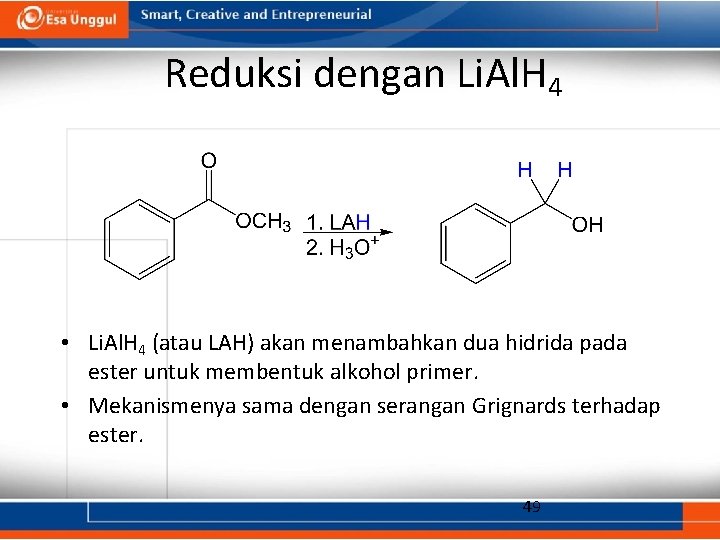 Esa Unggul

Smart, Creative and Entrepreneurial

Reduksi dengan $LiAlH_4$

O

$OCH_3$

1. LAH

2. $H_3O^+$

H H

OH

• $LiAlH_4$ (atau LAH) akan menambahkan dua hidrida pada ester untuk membentuk alkohol primer.

• Mekanismenya sama dengan serangan Grignards terhadap ester.

49